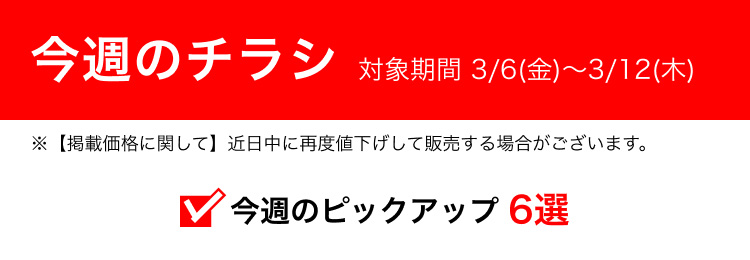 今週のチラシ 対象期間 3/6(金)〜3/12(木)

※【掲載価格に関して】近日中に再度値下げして販売する場合がございます。

今週のピックアップ 6選